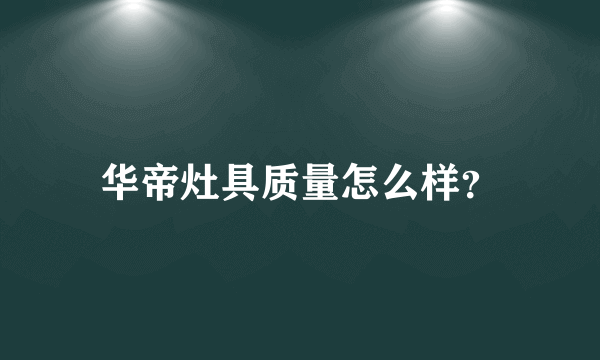 华帝灶具质量怎么样?